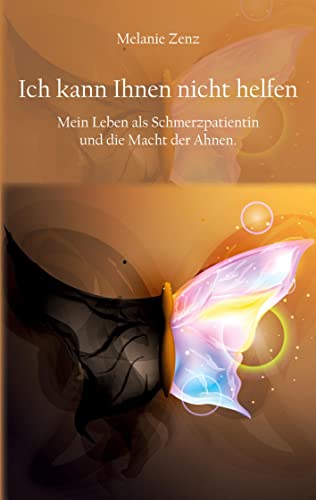 Melanie Zenz

Ich kann Ihnen nicht helfen

Mein Leben als Schmerzpatientin und die Macht der Ahnen.